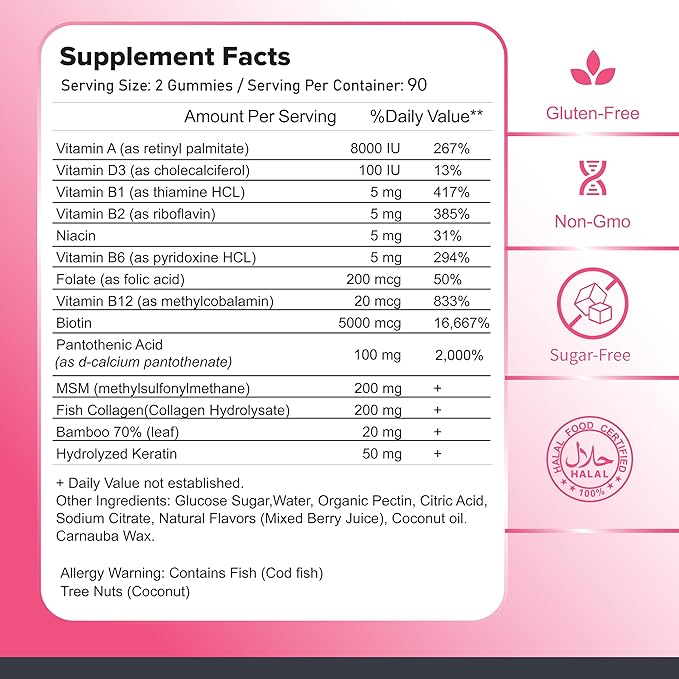 Supplement Facts
Serving Size: 2 Gummies / Serving Per Container: 90

| | Amount Per Serving | %Daily Value** |
|---|---|---|
| Vitamin A (as retinyl palmitate) | 8000 IU | 267% |
| Vitamin D3 (as cholecalciferol) | 100 IU | 13% |
| Vitamin B1 (as thiamine HCL) | 5 mg | 417% |
| Vitamin B2 (as riboflavin) | 5 mg | 385% |
| Niacin | 5 mg | 31% |
| Vitamin B6 (as pyridoxine HCL) | 5 mg | 294% |
| Folate (as folic acid) | 200 mcg | 50% |
| Vitamin B12 (as methylcobalamin) | 20 mcg | 833% |
| Biotin | 5000 mcg | 16,667% |
| Pantothenic Acid (as d-calcium pantothenate) | 100 mg | 2,000% |
| MSM (methylsulfonylmethane) | 200 mg | + |
| Fish Collagen(Collagen Hydrolysate) | 200 mg | + |
| Bamboo 70% (leaf) | 20 mg | + |
| Hydrolyzed Keratin | 50 mg | + |

+ Daily Value not established.
Other Ingredients: Glucose Sugar,Water, Organic Pectin, Citric Acid, Sodium Citrate, Natural Flavors (Mixed Berry Juice), Coconut oil. Carnauba Wax.

Allergy Warning: Contains Fish (Cod fish)
Tree Nuts (Coconut)

Gluten-Free

Non-Gmo

Sugar-Free

HALAL FOOD CERTIFIED
حلال
HALAL
100%